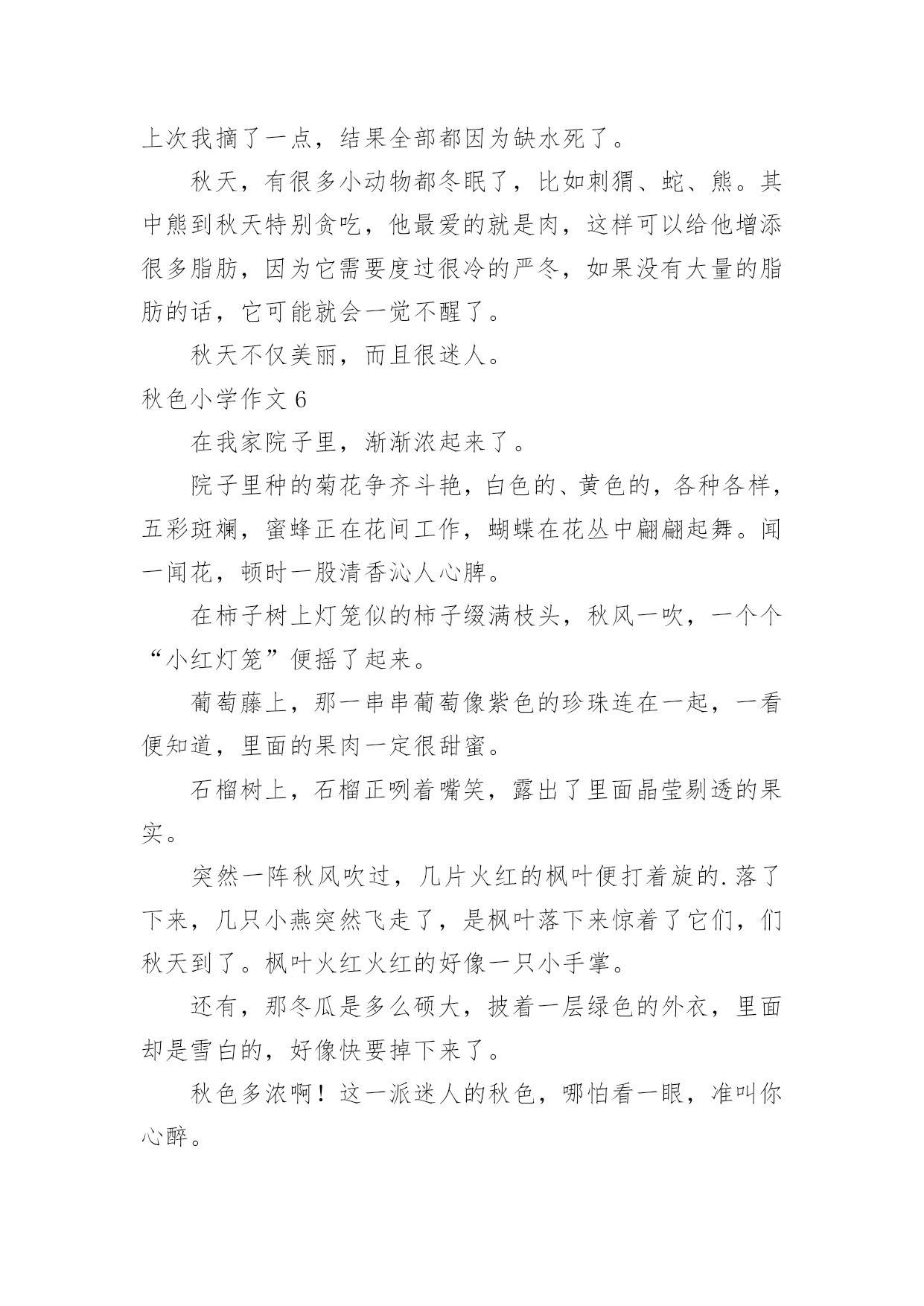 上次我摘了一点，结果全部都因为缺水死了。

秋天，有很多小动物都冬眠了，比如刺猬、蛇、熊。其中熊到秋天特别贪吃，他最爱的就是肉，这样可以给他增添很多脂肪，因为它需要度过很冷的严冬，如果没有大量的脂肪的话，它可能就会一觉不醒了。

秋天不仅美丽，而且很迷人。

秋色小学作文 6

在我家院子里，渐渐浓起来了。

院子里种的菊花争齐斗艳，白色的、黄色的，各种各样，五彩斑斓，蜜蜂正在花间工作，蝴蝶在花丛中翩翩起舞。闻一闻花，顿时一股清香沁人心脾。

在柿子树上灯笼似的柿子缀满枝头，秋风一吹，一个个“小红灯笼”便摇了起来。

葡萄藤上，那一串串葡萄像紫色的珍珠连在一起，一看便知道，里面的果肉一定很甜蜜。

石榴树上，石榴正咧着嘴笑，露出了里面晶莹剔透的果实。

突然一阵秋风吹过，几片火红的枫叶便打着旋的.落了下来，几只小燕突然飞走了，是枫叶落下来惊着了它们，们秋天到了。枫叶火红火红的好像一只小手掌。

还有，那冬瓜是多么硕大，披着一层绿色的外衣，里面却是雪白的，好像快要掉下来了。

秋色多浓啊！这一派迷人的秋色，哪怕看一眼，准叫你心醉。